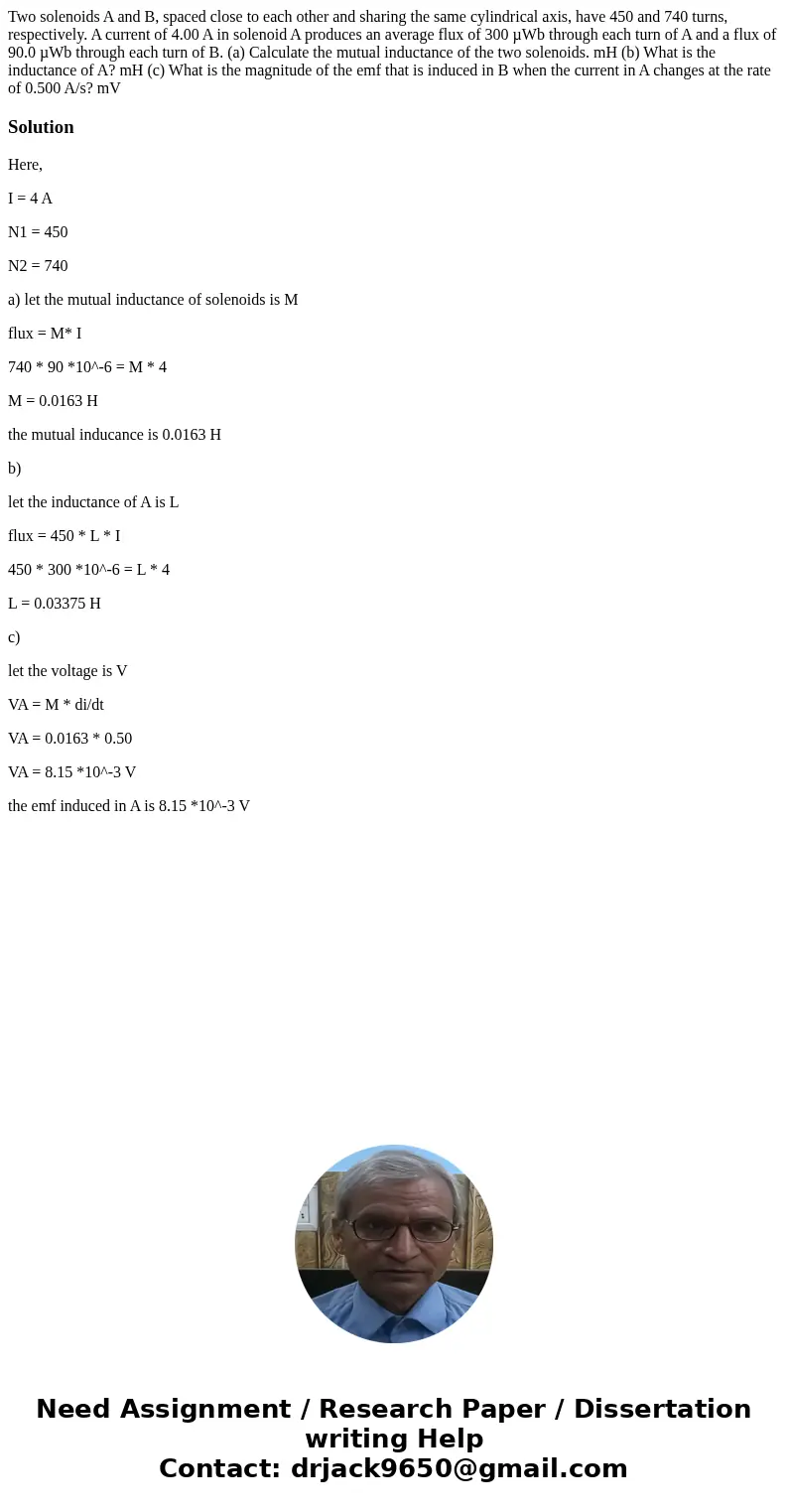 Two solenoids A and B, spaced close to each other and sharing the same cylindrical axis, have 450 and 740 turns, respectively. A current of 4.00 A in solenoid A produces an average flux of 300 µWb through each turn of A and a flux of 90.0 µWb through each turn of B. (a) Calculate the mutual inductance of the two solenoids. mH (b) What is the inductance of A? mH (c) What is the magnitude of the emf that is induced in B when the current in A changes at the rate of 0.500 A/s? mV

Solution

Here,

I = 4 A

N1 = 450

N2 = 740

a) let the mutual inductance of solenoids is M

flux = M* I

740 * 90 *10^-6 = M * 4

M = 0.0163 H

the mutual inducance is 0.0163 H

b)

let the inductance of A is L

flux = 450 * L * I

450 * 300 *10^-6 = L * 4

L = 0.03375 H

c)

let the voltage is V

VA = M * di/dt

VA = 0.0163 * 0.50

VA = 8.15 *10^-3 V

the emf induced in A is 8.15 *10^-3 V

Need Assignment / Research Paper / Dissertation writing Help
Contact: drjack9650@gmail.com